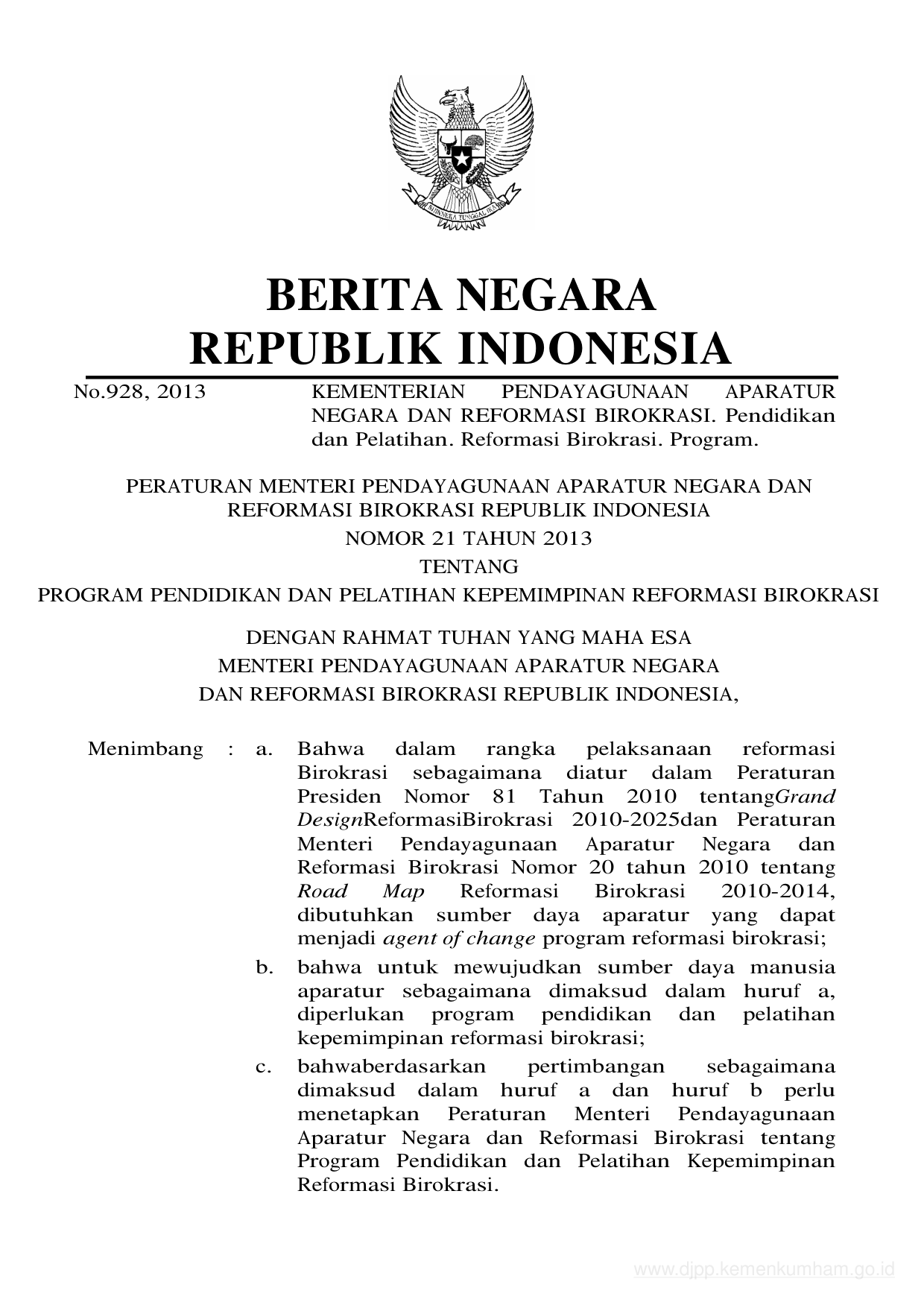 BHINNEKA TUNGGAL IKA

BERITA NEGARA
REPUBLIK INDONESIA

No.928, 2013 KEMENTERIAN PENDAYAGUNAAN APARATUR NEGARA DAN REFORMASI BIROKRASI. Pendidikan dan Pelatihan. Reformasi Birokrasi. Program.

PERATURAN MENTERI PENDAYAGUNAAN APARATUR NEGARA DAN REFORMASI BIROKRASI REPUBLIK INDONESIA
NOMOR 21 TAHUN 2013
TENTANG
PROGRAM PENDIDIKAN DAN PELATIHAN KEPEMIMPINAN REFORMASI BIROKRASI

DENGAN RAHMAT TUHAN YANG MAHA ESA
MENTERI PENDAYAGUNAAN APARATUR NEGARA
DAN REFORMASI BIROKRASI REPUBLIK INDONESIA,

Menimbang : a. Bahwa dalam rangka pelaksanaan reformasi Birokrasi sebagaimana diatur dalam Peraturan Presiden Nomor 81 Tahun 2010 tentangGrand DesignReformasiBirokrasi 2010-2025dan Peraturan Menteri Pendayagunaan Aparatur Negara dan Reformasi Birokrasi Nomor 20 tahun 2010 tentang Road Map Reformasi Birokrasi 2010-2014, dibutuhkan sumber daya aparatur yang dapat menjadi agent of change program reformasi birokrasi;

b. bahwa untuk mewujudkan sumber daya manusia aparatur sebagaimana dimaksud dalam huruf a, diperlukan program pendidikan dan pelatihan kepemimpinan reformasi birokrasi;

c. bahwaberdasarkan pertimbangan sebagaimana dimaksud dalam huruf a dan huruf b perlu menetapkan Peraturan Menteri Pendayagunaan Aparatur Negara dan Reformasi Birokrasi tentang Program Pendidikan dan Pelatihan Kepemimpinan Reformasi Birokrasi.

www.djpp.kemenkumham.go.id